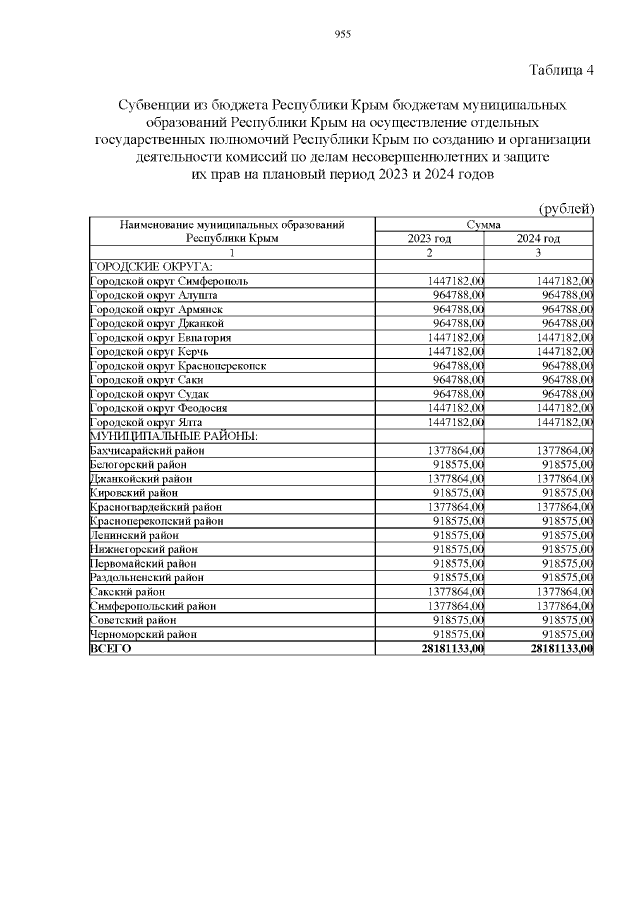 955

Таблица 4

Субвенции из бюджета Республики Крым бюджетам муниципальных образований Республики Крым на осуществление отдельных государственных полномочий Республики Крым по созданию и организации деятельности комиссий по делам несовершеннолетних и защите их прав на плановый период 2023 и 2024 годов

(рублей)

| Наименование муниципальных образований Республики Крым | Сумма 2023 год | Сумма 2024 год |
|---|---|---|
| 1 | 2 | 3 |
| ГОРОДСКИЕ ОКРУГА: | | |
| Городской округ Симферополь | 1447182,00 | 1447182,00 |
| Городской округ Алушта | 964788,00 | 964788,00 |
| Городской округ Армянск | 964788,00 | 964788,00 |
| Городской округ Джанкой | 964788,00 | 964788,00 |
| Городской округ Евпатория | 1447182,00 | 1447182,00 |
| Городской округ Керчь | 1447182,00 | 1447182,00 |
| Городской округ Красноперекопск | 964788,00 | 964788,00 |
| Городской округ Саки | 964788,00 | 964788,00 |
| Городской округ Судак | 964788,00 | 964788,00 |
| Городской округ Феодосия | 1447182,00 | 1447182,00 |
| Городской округ Ялта | 1447182,00 | 1447182,00 |
| МУНИЦИПАЛЬНЫЕ РАЙОНЫ: | | |
| Бахчисарайский район | 1377864,00 | 1377864,00 |
| Белогорский район | 918575,00 | 918575,00 |
| Джанкойский район | 1377864,00 | 1377864,00 |
| Кировский район | 918575,00 | 918575,00 |
| Красногвардейский район | 1377864,00 | 1377864,00 |
| Красноперекопский район | 918575,00 | 918575,00 |
| Ленинский район | 918575,00 | 918575,00 |
| Нижнегорский район | 918575,00 | 918575,00 |
| Первомайский район | 918575,00 | 918575,00 |
| Раздольненский район | 918575,00 | 918575,00 |
| Сакский район | 1377864,00 | 1377864,00 |
| Симферопольский район | 1377864,00 | 1377864,00 |
| Советский район | 918575,00 | 918575,00 |
| Черноморский район | 918575,00 | 918575,00 |
| ВСЕГО | 28181133,00 | 28181133,00 |